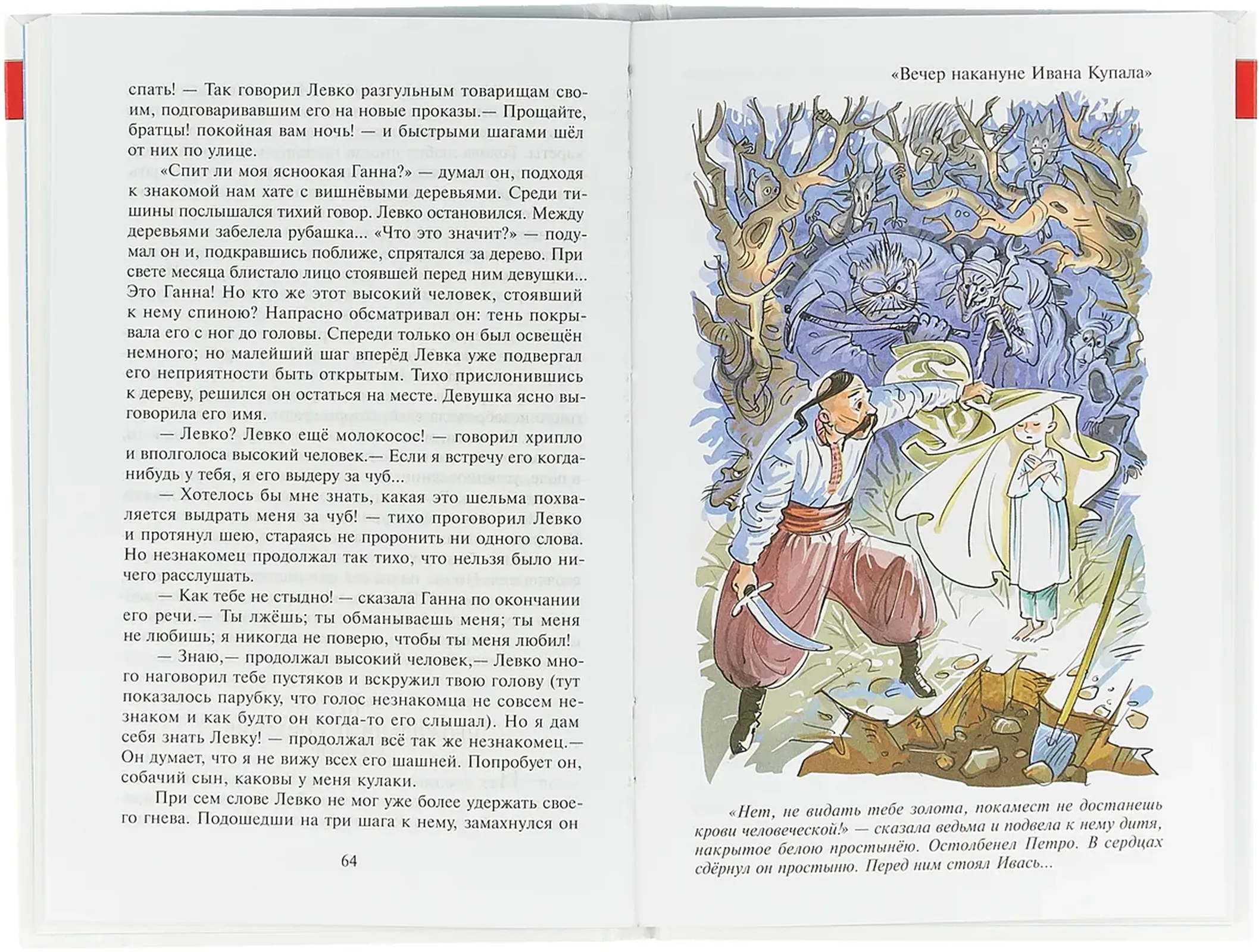 спать! — Так говорил Левко разгульным товарищам своим, подговаривавшим его на новые проказы.— Прощайте, братцы! покойная вам ночь! — и быстрыми шагами шёл от них по улице.

«Спит ли моя ясноокая Ганна?» — думал он, подходя к знакомой нам хате с вишнёвыми деревьями. Среди тишины послышался тихий говор. Левко остановился. Между деревьями забелела рубашка... «Что это значит?» — подумал он и, подкравшись поближе, спрятался за дерево. При свете месяца блистало лицо стоявшей перед ним девушки... Это Ганна! Но кто же этот высокий человек, стоявший к нему спиною? Напрасно обсматривал он: тень покрывала его с ног до головы. Спереди только он был освещён немного; но малейший шаг вперёд Левка уже подвергал его неприятности быть открытым. Тихо прислонившись к дереву, решился он остаться на месте. Девушка ясно выговорила его имя.

— Левко? Левко ещё молокосос! — говорил хрипло и вполголоса высокий человек.— Если я встречу его когда-нибудь у тебя, я его выдеру за чуб...

— Хотелось бы мне знать, какая это шельма похваляется выдрать меня за чуб! — тихо проговорил Левко и протянул шею, стараясь не проронить ни одного слова. Но незнакомец продолжал так тихо, что нельзя было ничего расслушать.

— Как тебе не стыдно! — сказала Ганна по окончании его речи.— Ты лжёшь; ты обманываешь меня; ты меня не любишь; я никогда не поверю, чтобы ты меня любил!

— Знаю,— продолжал высокий человек,— Левко много наговорил тебе пустяков и вскружил твою голову (тут показалось парубку, что голос незнакомца не совсем незнаком и как будто он когда-то его слышал). Но я дам себя знать Левку! — продолжал всё так же незнакомец.— Он думает, что я не вижу всех его шашней. Попробует он, собачий сын, каковы у меня кулаки.

При сем слове Левко не мог уже более удержать своего гнева. Подошедши на три шага к нему, замахнулся он

64

«Вечер накануне Ивана Купала»

«Нет, не видать тебе золота, покамест не достанешь крови человеческой!» — сказала ведьма и подвела к нему дитя, накрытое белою простынёю. Остолбенел Петро. В сердцах сдёрнул он простыню. Перед ним стоял Ивась...